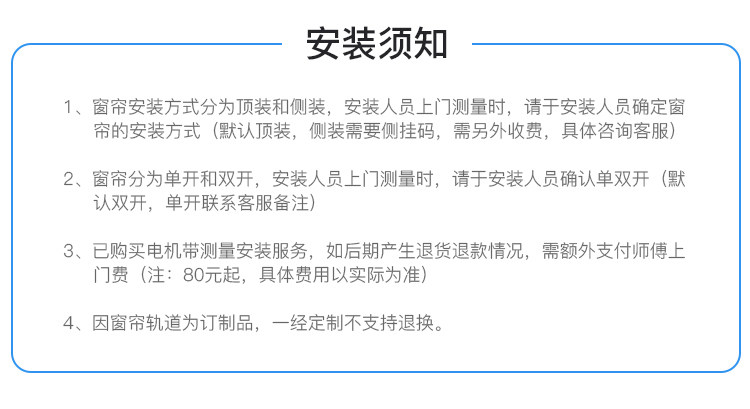 安装须知

1、窗帘安装方式分为顶装和侧装，安装人员上门测量时，请于安装人员确定窗帘的安装方式（默认顶装，侧装需要侧挂码，需另外收费，具体咨询客服）

2、窗帘分为单开和双开，安装人员上门测量时，请于安装人员确认单双开（默认双开，单开联系客服备注）

3、已购买电机带测量安装服务，如后期产生退货退款情况，需额外支付师傅上门费（注：80元起，具体费用以实际为准）

4、因窗帘轨道为订制品，一经定制不支持退换。